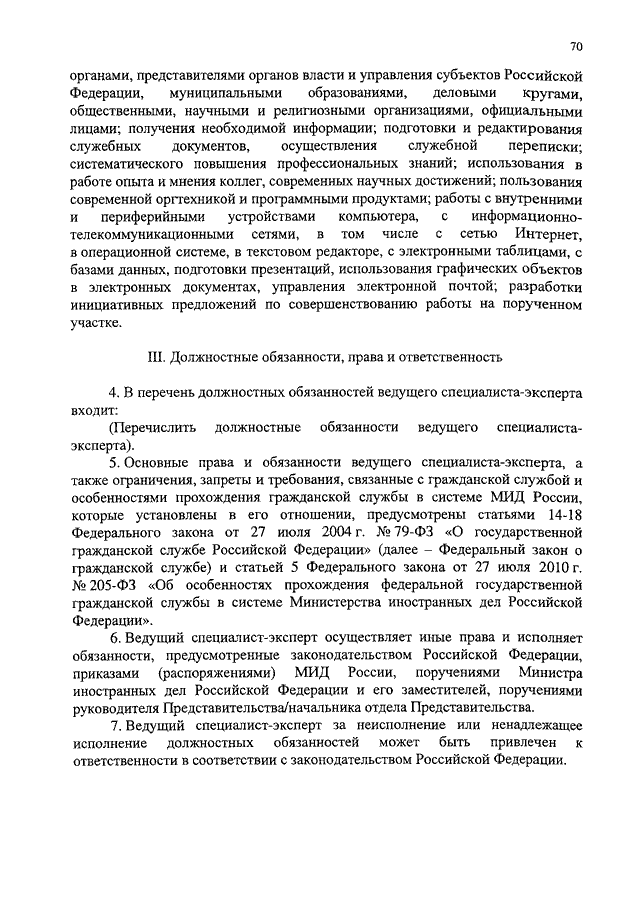 70

органами, представителями органов власти и управления субъектов Российской Федерации, муниципальными образованиями, деловыми кругами, общественными, научными и религиозными организациями, официальными лицами; получения необходимой информации; подготовки и редактирования служебных документов, осуществления служебной переписки; систематического повышения профессиональных знаний; использования в работе опыта и мнения коллег, современных научных достижений; пользования современной оргтехникой и программными продуктами; работы с внутренними и периферийными устройствами компьютера, с информационно-телекоммуникационными сетями, в том числе с сетью Интернет, в операционной системе, в текстовом редакторе, с электронными таблицами, с базами данных, подготовки презентаций, использования графических объектов в электронных документах, управления электронной почтой; разработки инициативных предложений по совершенствованию работы на порученном участке.

III. Должностные обязанности, права и ответственность

4. В перечень должностных обязанностей ведущего специалиста-эксперта входит:

(Перечислить должностные обязанности ведущего специалиста-эксперта).

5. Основные права и обязанности ведущего специалиста-эксперта, а также ограничения, запреты и требования, связанные с гражданской службой и особенностями прохождения гражданской службы в системе МИД России, которые установлены в его отношении, предусмотрены статьями 14-18 Федерального закона от 27 июля 2004 г. № 79-ФЗ «О государственной гражданской службе Российской Федерации» (далее – Федеральный закон о гражданской службе) и статьей 5 Федерального закона от 27 июля 2010 г. № 205-ФЗ «Об особенностях прохождения федеральной государственной гражданской службы в системе Министерства иностранных дел Российской Федерации».

6. Ведущий специалист-эксперт осуществляет иные права и исполняет обязанности, предусмотренные законодательством Российской Федерации, приказами (распоряжениями) МИД России, поручениями Министра иностранных дел Российской Федерации и его заместителей, поручениями руководителя Представительства/начальника отдела Представительства.

7. Ведущий специалист-эксперт за неисполнение или ненадлежащее исполнение должностных обязанностей может быть привлечен к ответственности в соответствии с законодательством Российской Федерации.